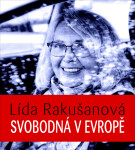 Lída Rakušanová
SVOBODNÁ V EVROPĚ